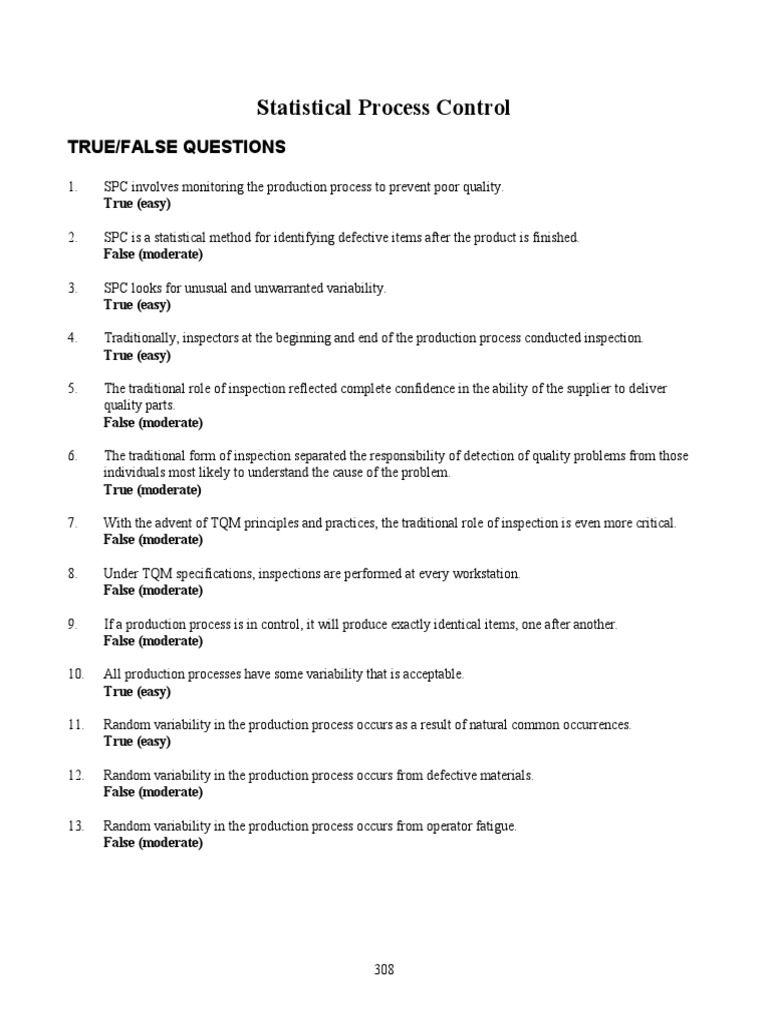 Statistical Process Control

TRUE/FALSE QUESTIONS

1. SPC involves monitoring the production process to prevent poor quality.
True (easy)

2. SPC is a statistical method for identifying defective items after the product is finished.
False (moderate)

3. SPC looks for unusual and unwarranted variability.
True (easy)

4. Traditionally, inspectors at the beginning and end of the production process conducted inspection.
True (easy)

5. The traditional role of inspection reflected complete confidence in the ability of the supplier to deliver quality parts.
False (moderate)

6. The traditional form of inspection separated the responsibility of detection of quality problems from those individuals most likely to understand the cause of the problem.
True (moderate)

7. With the advent of TQM principles and practices, the traditional role of inspection is even more critical.
False (moderate)

8. Under TQM specifications, inspections are performed at every workstation.
False (moderate)

9. If a production process is in control, it will produce exactly identical items, one after another.
False (moderate)

10. All production processes have some variability that is acceptable.
True (easy)

11. Random variability in the production process occurs as a result of natural common occurrences.
True (easy)

12. Random variability in the production process occurs from defective materials.
False (moderate)

13. Random variability in the production process occurs from operator fatigue.
False (moderate)

308